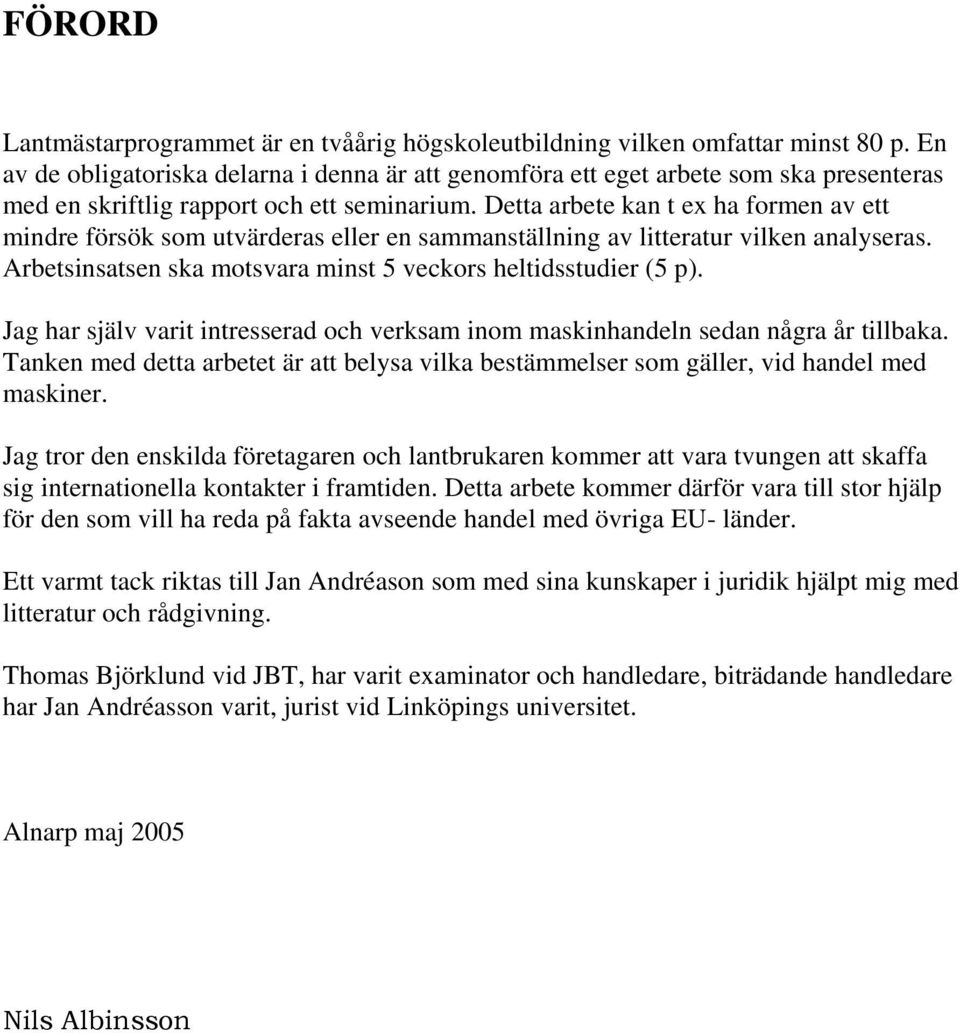 FÖRORD

Lantmästarprogrammet är en tvåårig högskoleutbildning vilken omfattar minst 80 p. En av de obligatoriska delarna i denna är att genomföra ett eget arbete som ska presenteras med en skriftlig rapport och ett seminarium. Detta arbete kan t ex ha formen av ett mindre försök som utvärderas eller en sammanställning av litteratur vilken analyseras. Arbetsinsatsen ska motsvara minst 5 veckors heltidsstudier (5 p).

Jag har själv varit intresserad och verksam inom maskinhandeln sedan några år tillbaka. Tanken med detta arbetet är att belysa vilka bestämmelser som gäller, vid handel med maskiner.

Jag tror den enskilda företagaren och lantbrukaren kommer att vara tvungen att skaffa sig internationella kontakter i framtiden. Detta arbete kommer därför vara till stor hjälp för den som vill ha reda på fakta avseende handel med övriga EU- länder.

Ett varmt tack riktas till Jan Andréason som med sina kunskaper i juridik hjälpt mig med litteratur och rådgivning.

Thomas Björklund vid JBT, har varit examinator och handledare, biträdande handledare har Jan Andréasson varit, jurist vid Linköpings universitet.

Alnarp maj 2005

Nils Albinsson